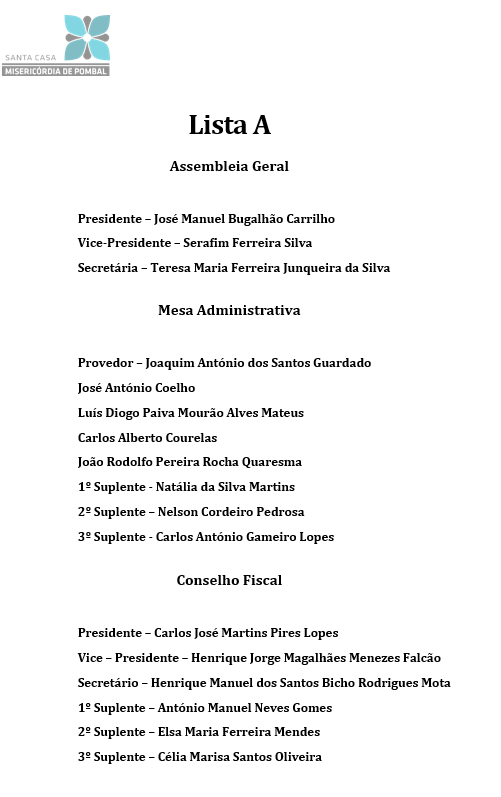 SANTA CASA
MISERICÓRDIA DE POMBAL

Lista A

Assembleia Geral

Presidente – José Manuel Bugalhão Carrilho

Vice-Presidente – Serafim Ferreira Silva

Secretária – Teresa Maria Ferreira Junqueira da Silva

Mesa Administrativa

Provedor – Joaquim António dos Santos Guardado

José António Coelho

Luís Diogo Paiva Mourão Alves Mateus

Carlos Alberto Courelas

João Rodolfo Pereira Rocha Quaresma

1º Suplente - Natália da Silva Martins

2º Suplente – Nelson Cordeiro Pedrosa

3º Suplente - Carlos António Gameiro Lopes

Conselho Fiscal

Presidente – Carlos José Martins Pires Lopes

Vice – Presidente – Henrique Jorge Magalhães Menezes Falcão

Secretário – Henrique Manuel dos Santos Bicho Rodrigues Mota

1º Suplente – António Manuel Neves Gomes

2º Suplente – Elsa Maria Ferreira Mendes

3º Suplente – Célia Marisa Santos Oliveira